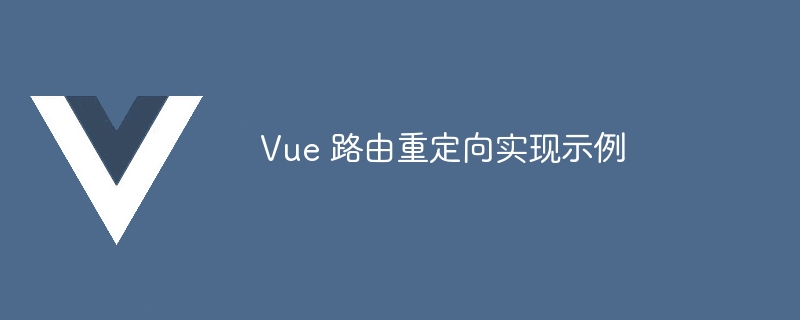 Vue 路由重定向实现示例